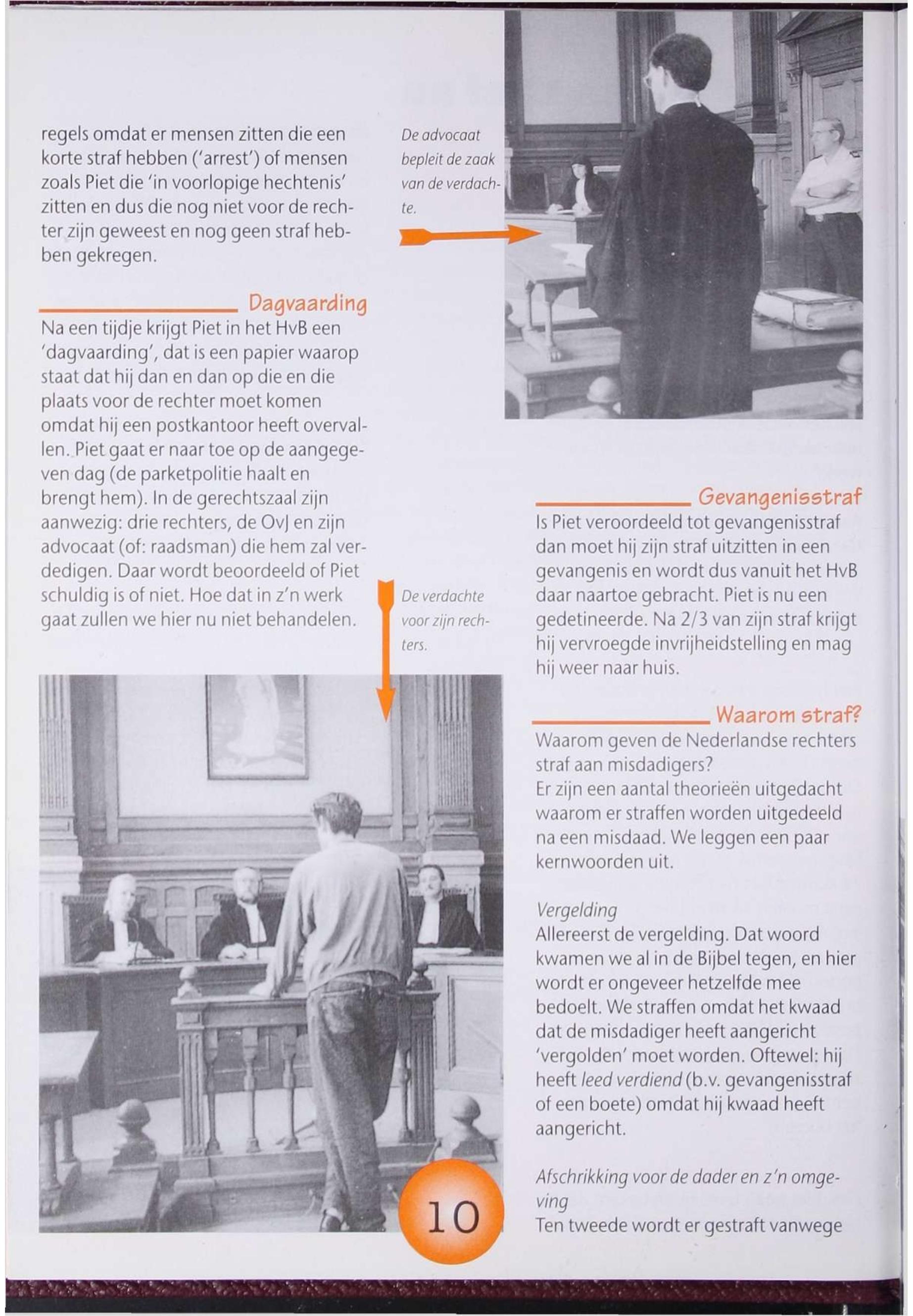 regels omdat er mensen zitten die een korte straf hebben ('arrest') of mensen zoals Piet die 'in voorlopige hechtenis' zitten en dus die nog niet voor de rechter zijn geweest en nog geen straf hebben gekregen.

Dagvaarding

Na een tijdje krijgt Piet in het HvB een 'dagvaarding', dat is een papier waarop staat dat hij dan en dan op die en die plaats voor de rechter moet komen omdat hij een postkantoor heeft overvallen. Piet gaat er naar toe op de aangegeven dag (de parketpolitie haalt en brengt hem). In de gerechtszaal zijn aanwezig: drie rechters, de OvJ en zijn advocaat (of: raadsman) die hem zal verdedigen. Daar wordt beoordeeld of Piet schuldig is of niet. Hoe dat in z'n werk gaat zullen we hier nu niet behandelen.

De advocaat bepleit de zaak van de verdachte.

De verdachte voor zijn rechters.

Gevangenisstraf

Is Piet veroordeeld tot gevangenisstraf dan moet hij zijn straf uitzitten in een gevangenis en wordt dus vanuit het HvB daar naartoe gebracht. Piet is nu een gedetineerde. Na 2/3 van zijn straf krijgt hij vervroegde invrijheidstelling en mag hij weer naar huis.

Waarom straf?

Waarom geven de Nederlandse rechters straf aan misdadigers?
Er zijn een aantal theorieën uitgedacht waarom er straffen worden uitgedeeld na een misdaad. We leggen een paar kernwoorden uit.

Vergelding

Allereerst de vergelding. Dat woord kwamen we al in de Bijbel tegen, en hier wordt er ongeveer hetzelfde mee bedoelt. We straffen omdat het kwaad dat de misdadiger heeft aangericht 'vergolden' moet worden. Oftewel: hij heeft leed verdiend (b.v. gevangenisstraf of een boete) omdat hij kwaad heeft aangericht.

Afschrikking voor de dader en z'n omgeving

Ten tweede wordt er gestraft vanwege

10